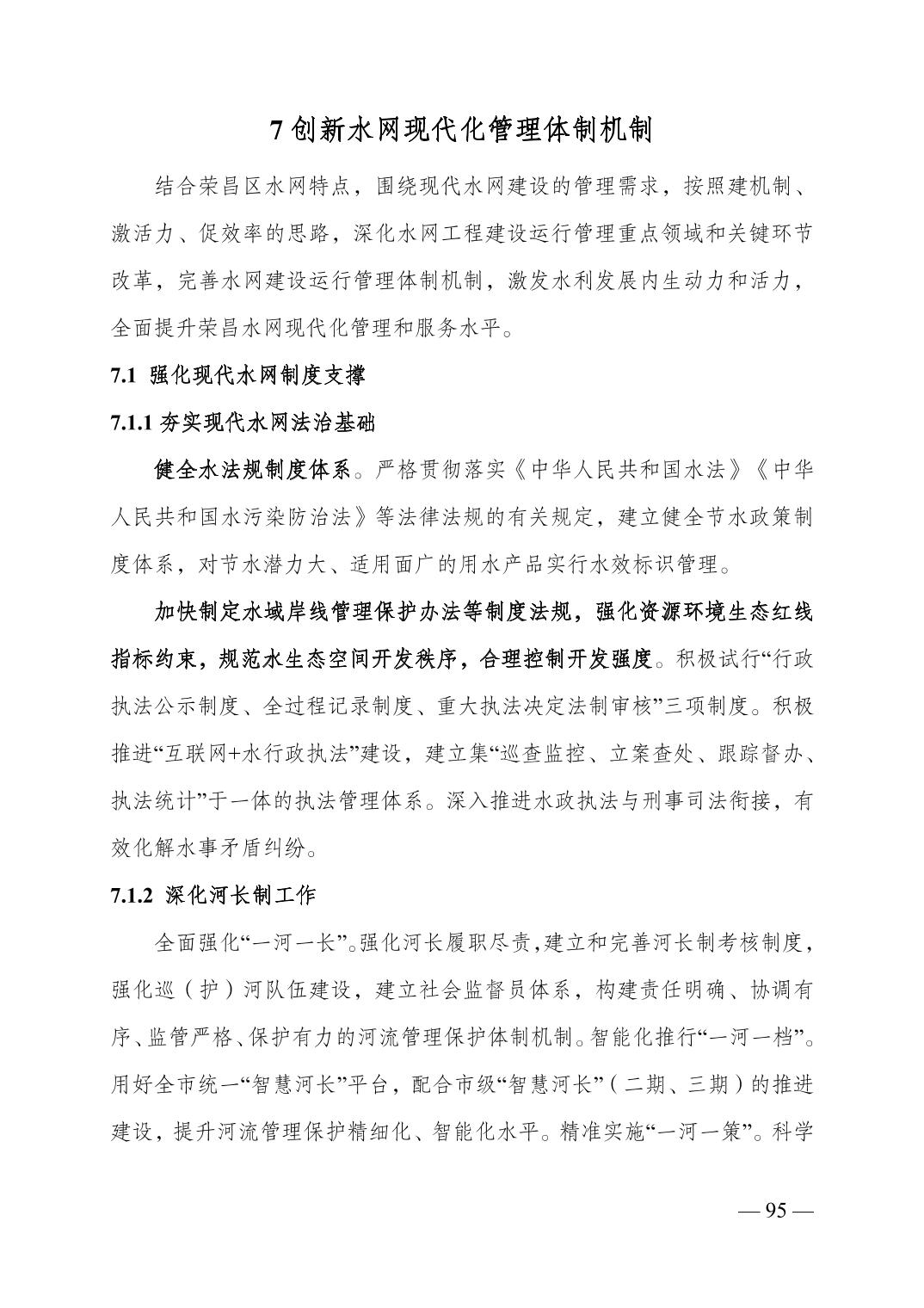 7 创新水网现代化管理体制机制

结合荣昌区水网特点，围绕现代水网建设的管理需求，按照建机制、激活力、促效率的思路，深化水网工程建设运行管理重点领域和关键环节改革，完善水网建设运行管理体制机制，激发水利发展内生动力和活力，全面提升荣昌水网现代化管理和服务水平。

7.1 强化现代水网制度支撑

7.1.1 夯实现代水网法治基础

健全水法规制度体系。严格贯彻落实《中华人民共和国水法》《中华人民共和国水污染防治法》等法律法规的有关规定，建立健全节水政策制度体系，对节水潜力大、适用面广的用水产品实行水效标识管理。

加快制定水域岸线管理保护办法等制度法规，强化资源环境生态红线指标约束，规范水生态空间开发秩序，合理控制开发强度。积极试行“行政执法公示制度、全过程记录制度、重大执法决定法制审核”三项制度。积极推进“互联网+水行政执法”建设，建立集“巡查监控、立案查处、跟踪督办、执法统计”于一体的执法管理体系。深入推进水政执法与刑事司法衔接，有效化解水事矛盾纠纷。

7.1.2 深化河长制工作

全面强化“一河一长”。强化河长履职尽责，建立和完善河长制考核制度，强化巡（护）河队伍建设，建立社会监督员体系，构建责任明确、协调有序、监管严格、保护有力的河流管理保护体制机制。智能化推行“一河一档”。用好全市统一“智慧河长”平台，配合市级“智慧河长”（二期、三期）的推进建设，提升河流管理保护精细化、智能化水平。精准实施“一河一策”。科学

— 95 —